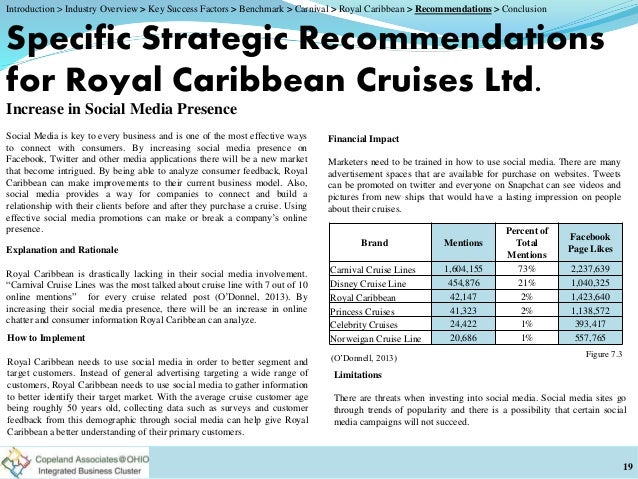 Introduction > Industry Overview > Key Success Factors > Benchmark > Carnival > Royal Caribbean > Recommendations > Conclusion

Specific Strategic Recommendations for Royal Caribbean Cruises Ltd.

Increase in Social Media Presence

Social Media is key to every business and is one of the most effective ways to connect with consumers. By increasing social media presence on Facebook, Twitter and other media applications there will be a new market that become intrigued. By being able to analyze consumer feedback, Royal Caribbean can make improvements to their current business model. Also, social media provides a way for companies to connect and build a relationship with their clients before and after they purchase a cruise. Using effective social media promotions can make or break a company's online presence.

Explanation and Rationale

Royal Caribbean is drastically lacking in their social media involvement. "Carnival Cruise Lines was the most talked about cruise line with 7 out of 10 online mentions" for every cruise related post (O'Donnel, 2013). By increasing their social media presence, there will be an increase in online chatter and consumer information Royal Caribbean can analyze.

How to Implement

Royal Caribbean needs to use social media in order to better segment and target customers. Instead of general advertising targeting a wide range of customers, Royal Caribbean needs to use social media to gather information to better identify their target market. With the average cruise customer age being roughly 50 years old, collecting data such as surveys and customer feedback from this demographic through social media can help give Royal Caribbean a better understanding of their primary customers.

Financial Impact

Marketers need to be trained in how to use social media. There are many advertisement spaces that are available for purchase on websites. Tweets can be promoted on twitter and everyone on Snapchat can see videos and pictures from new ships that would have a lasting impression on people about their cruises.

| Brand | Mentions | Percent of Total Mentions | Facebook Page Likes |
|---|---|---|---|
| Carnival Cruise Lines | 1,604,155 | 73% | 2,237,639 |
| Disney Cruise Line | 454,876 | 21% | 1,040,325 |
| Royal Caribbean | 42,147 | 2% | 1,423,640 |
| Princess Cruises | 41,323 | 2% | 1,138,572 |
| Celebrity Cruises | 24,422 | 1% | 393,417 |
| Norweigan Cruise Line | 20,686 | 1% | 557,765 |

(O'Donnell, 2013)

Figure 7.3

Limitations

There are threats when investing into social media. Social media sites go through trends of popularity and there is a possibility that certain social media campaigns will not succeed.

Copeland Associates@OHIO
Integrated Business Cluster

19